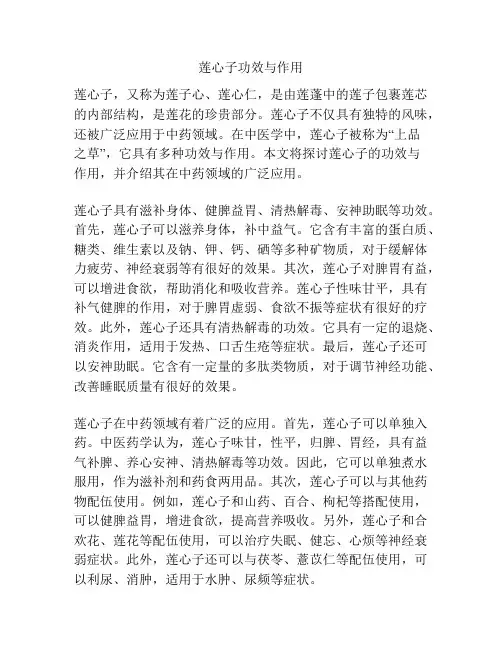 莲心子功效与作用

莲心子，又称为莲子心、莲心仁，是由莲蓬中的莲子包裹莲芯的内部结构，是莲花的珍贵部分。莲心子不仅具有独特的风味，还被广泛应用于中药领域。在中医学中，莲心子被称为“上品之草”，它具有多种功效与作用。本文将探讨莲心子的功效与作用，并介绍其在中药领域的广泛应用。

莲心子具有滋补身体、健脾益胃、清热解毒、安神助眠等功效。首先，莲心子可以滋养身体，补中益气。它含有丰富的蛋白质、糖类、维生素以及钠、钾、钙、硒等多种矿物质，对于缓解体力疲劳、神经衰弱等有很好的效果。其次，莲心子对脾胃有益，可以增进食欲，帮助消化和吸收营养。莲心子性味甘平，具有补气健脾的作用，对于脾胃虚弱、食欲不振等症状有很好的疗效。此外，莲心子还具有清热解毒的功效。它具有一定的退烧、消炎作用，适用于发热、口舌生疮等症状。最后，莲心子还可以安神助眠。它含有一定量的多肽类物质，对于调节神经功能、改善睡眠质量有很好的效果。

莲心子在中药领域有着广泛的应用。首先，莲心子可以单独入药。中医药学认为，莲心子味甘，性平，归脾、胃经，具有益气补脾、养心安神、清热解毒等功效。因此，它可以单独煮水服用，作为滋补剂和药食两用品。其次，莲心子可以与其他药物配伍使用。例如，莲心子和山药、百合、枸杞等搭配使用，可以健脾益胃，增进食欲，提高营养吸收。另外，莲心子和合欢花、莲花等配伍使用，可以治疗失眠、健忘、心烦等神经衰弱症状。此外，莲心子还可以与茯苓、薏苡仁等配伍使用，可以利尿、消肿，适用于水肿、尿频等症状。